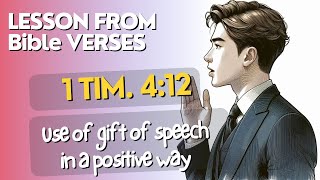 LESSON FROM
Bible VERSES

1 TIM. 4:12

use of gift of speech in a positive way